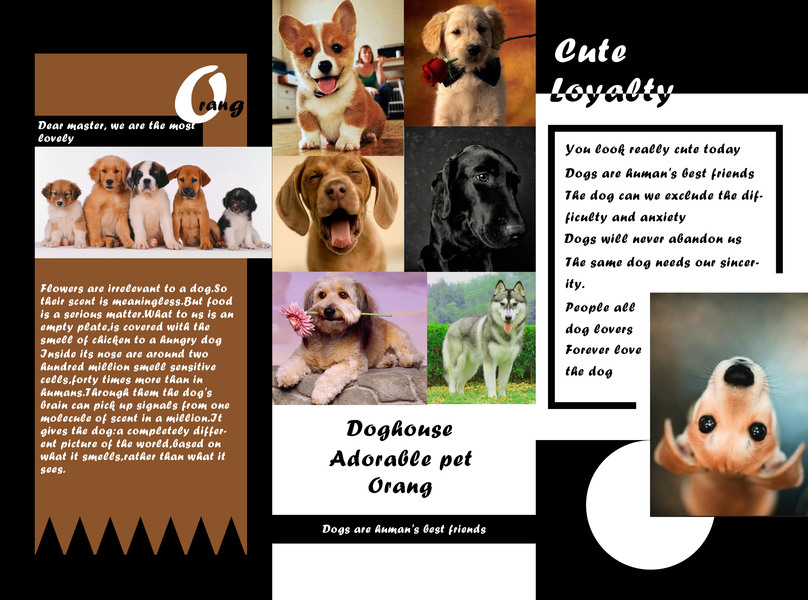 Orang

Dear master, we are the most lovely

Flowers are irrelevant to a dog.So their scent is meaningless.But food is a serious matter.What to us is an empty plate,is covered with the smell of chicken to a hungry dog Inside its nose are around two hundred million smell sensitive cells,forty times more than in humans.Through them the dog's brain can pick up signals from one molecule of scent in a million.It gives the dog:a completely different picture of the world,based on what it smells,rather than what it sees.

Doghouse
Adorable pet
Orang

Dogs are human's best friends

Cute
Loyalty

You look really cute today
Dogs are human's best friends
The dog can we exclude the difficulty and anxiety
Dogs will never abandon us
The same dog needs our sincerity.
People all
dog lovers
Forever love
the dog